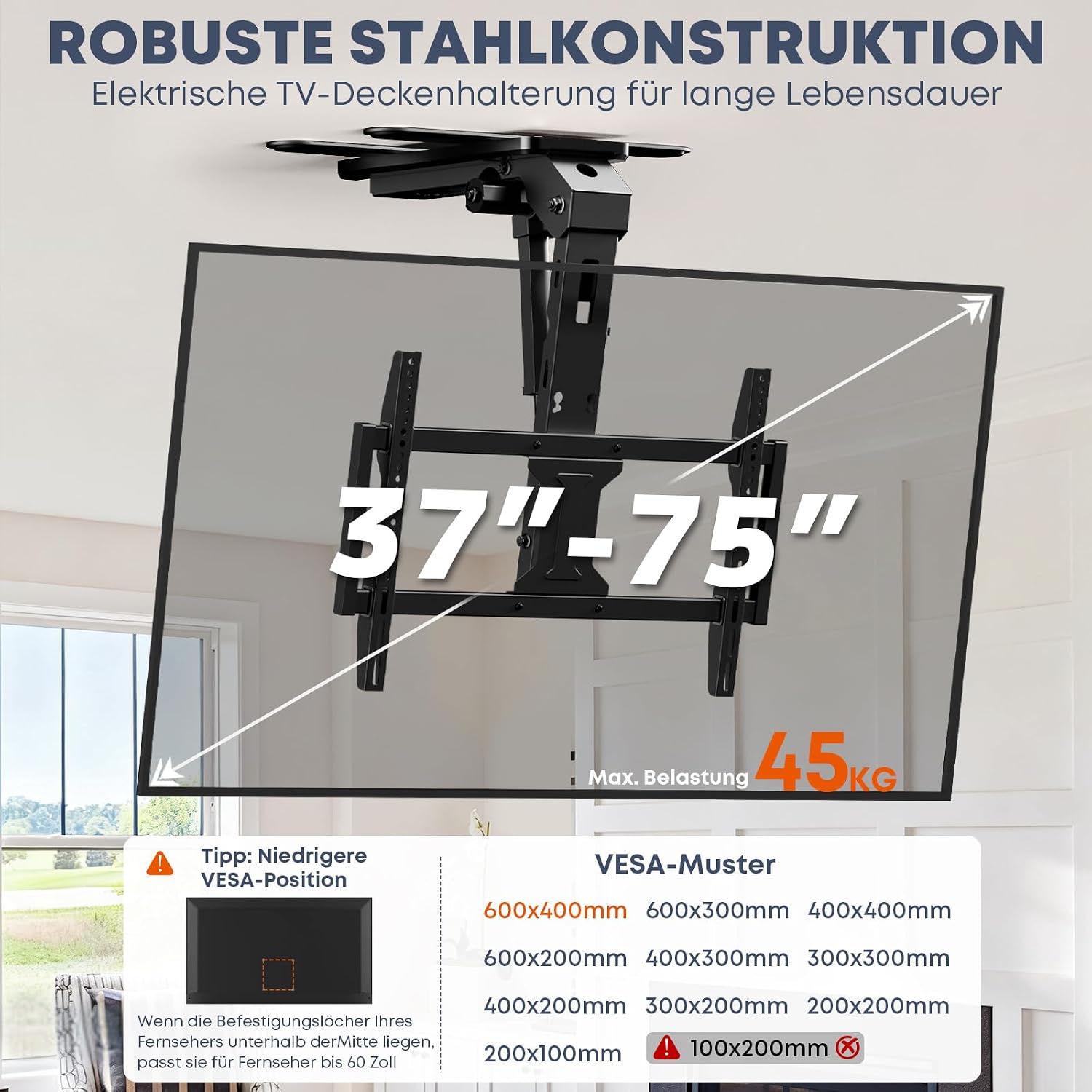 ROBUSTE STAHLKONSTRUKTION

Elektrische TV-Deckenhalterung für lange Lebensdauer

37"-75"

Max. Belastung 45KG

Tipp: Niedrigere VESA-Position

Wenn die Befestigungslöcher Ihres Fernsehers unterhalb derMitte liegen, passt sie für Fernseher bis 60 Zoll

VESA-Muster

600x400mm 600x300mm 400x400mm

600x200mm 400x300mm 300x300mm

400x200mm 300x200mm 200x200mm

200x100mm 100x200mm